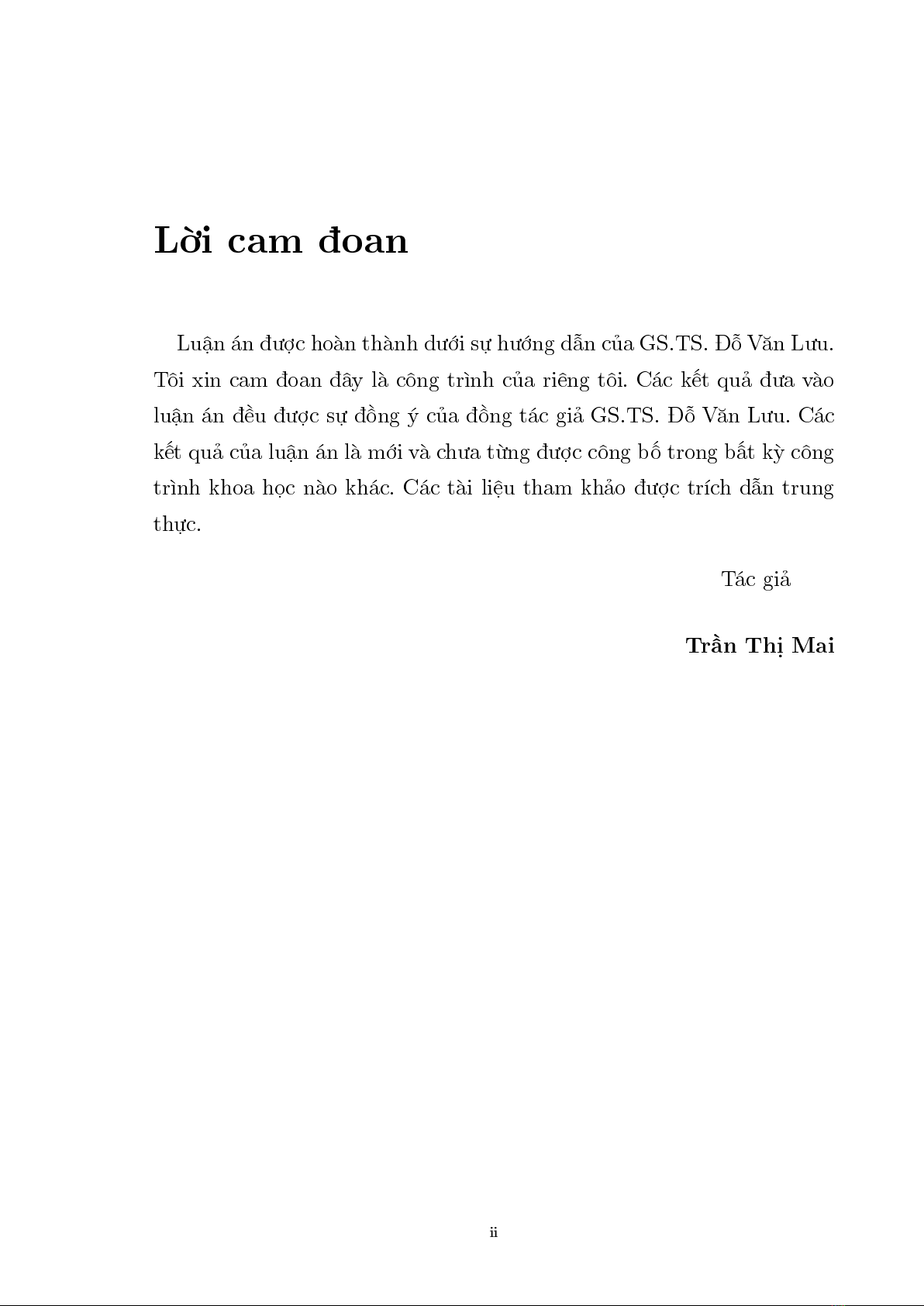 Lời cam đoan

Luận án được hoàn thành dưới sự hướng dẫn của GS.TS. Đỗ Văn Lưu. Tôi xin cam đoan đây là công trình của riêng tôi. Các kết quả đưa vào luận án đều được sự đồng ý của đồng tác giả GS.TS. Đỗ Văn Lưu. Các kết quả của luận án là mới và chưa từng được công bố trong bất kỳ công trình khoa học nào khác. Các tài liệu tham khảo được trích dẫn trung thực.

Tác giả

Trần Thị Mai

ii